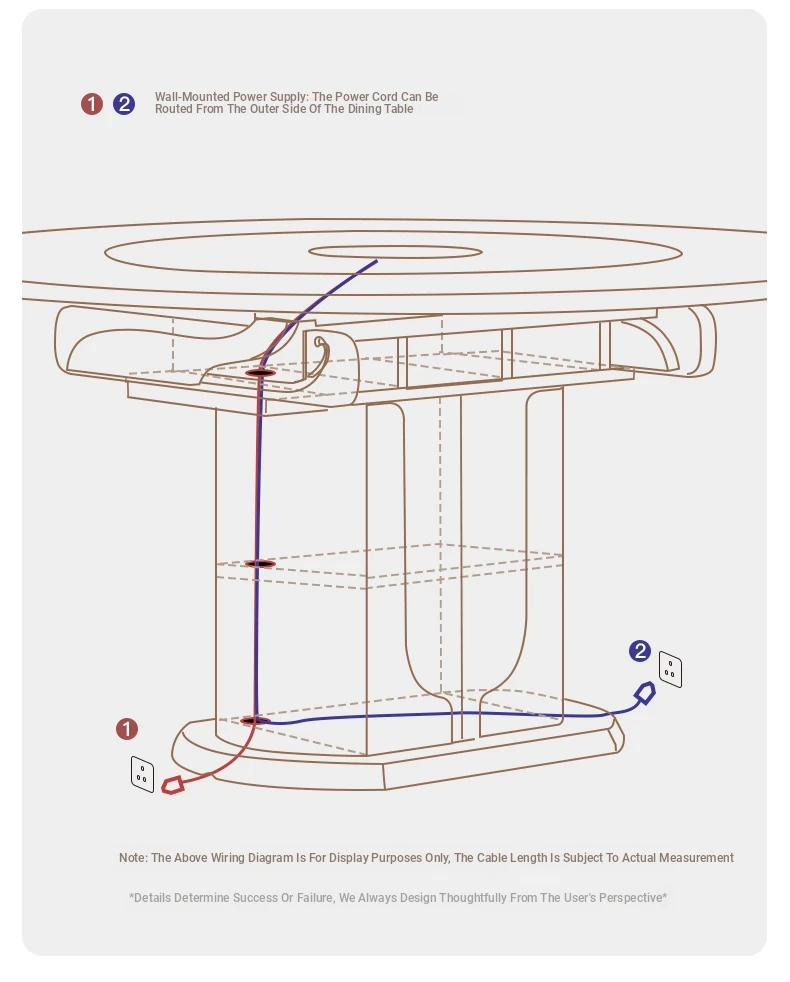 1 2 Wall-Mounted Power Supply: The Power Cord Can Be Routed From The Outer Side Of The Dining Table

2

1

Note: The Above Wiring Diagram Is For Display Purposes Only, The Cable Length Is Subject To Actual Measurement

*Details Determine Success Or Failure, We Always Design Thoughtfully From The User's Perspective*